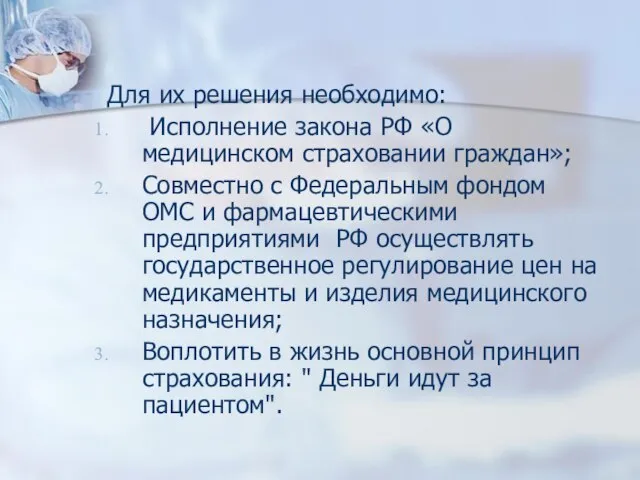 Для их решения необходимо:

1. Исполнение закона РФ «О медицинском страховании граждан»;
2. Совместно с Федеральным фондом ОМС и фармацевтическими предприятиями РФ осуществлять государственное регулирование цен на медикаменты и изделия медицинского назначения;
3. Воплотить в жизнь основной принцип страхования: " Деньги идут за пациентом".